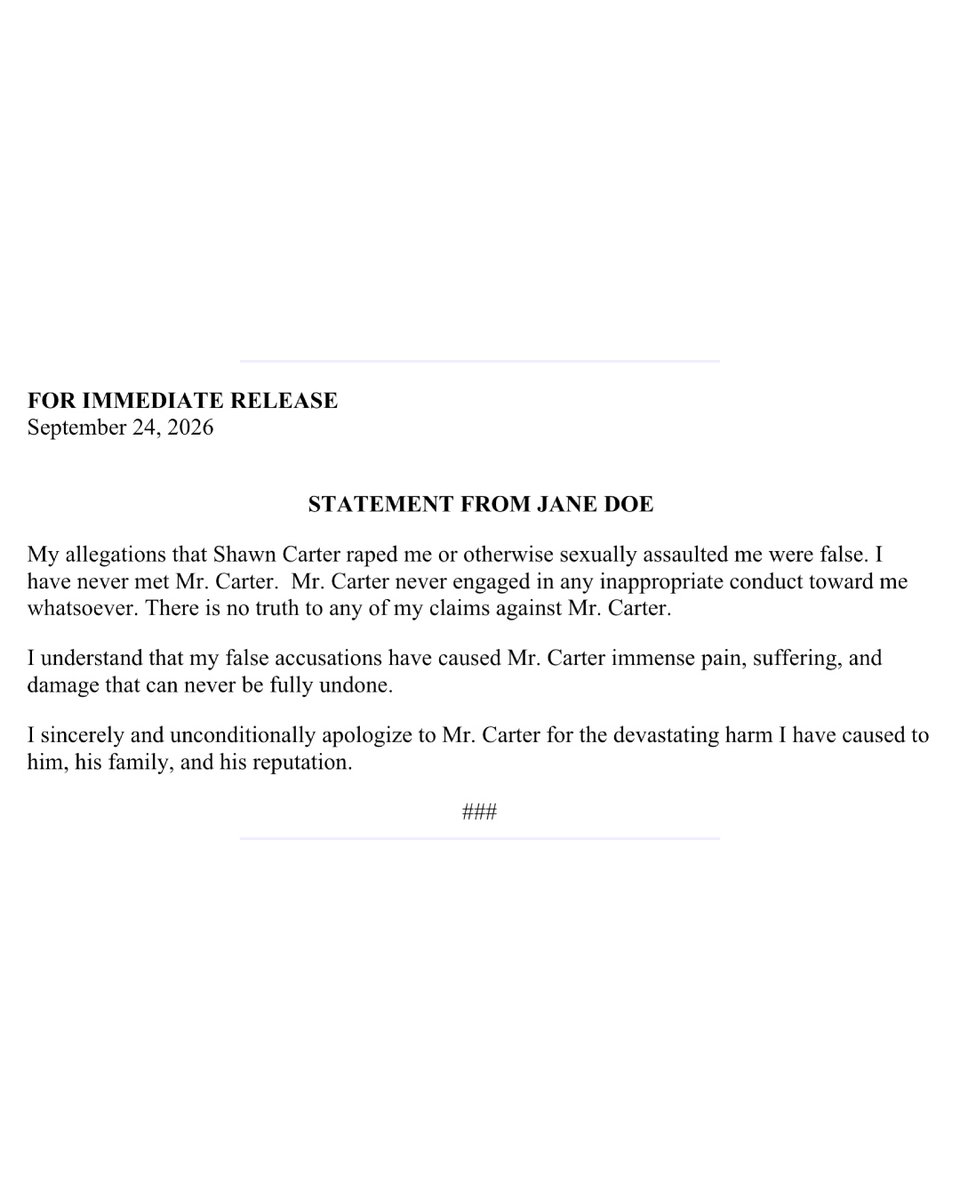 FOR IMMEDIATE RELEASE
September 24, 2026

STATEMENT FROM JANE DOE

My allegations that Shawn Carter raped me or otherwise sexually assaulted me were false. I have never met Mr. Carter. Mr. Carter never engaged in any inappropriate conduct toward me whatsoever. There is no truth to any of my claims against Mr. Carter.

I understand that my false accusations have caused Mr. Carter immense pain, suffering, and damage that can never be fully undone.

I sincerely and unconditionally apologize to Mr. Carter for the devastating harm I have caused to him, his family, and his reputation.

###